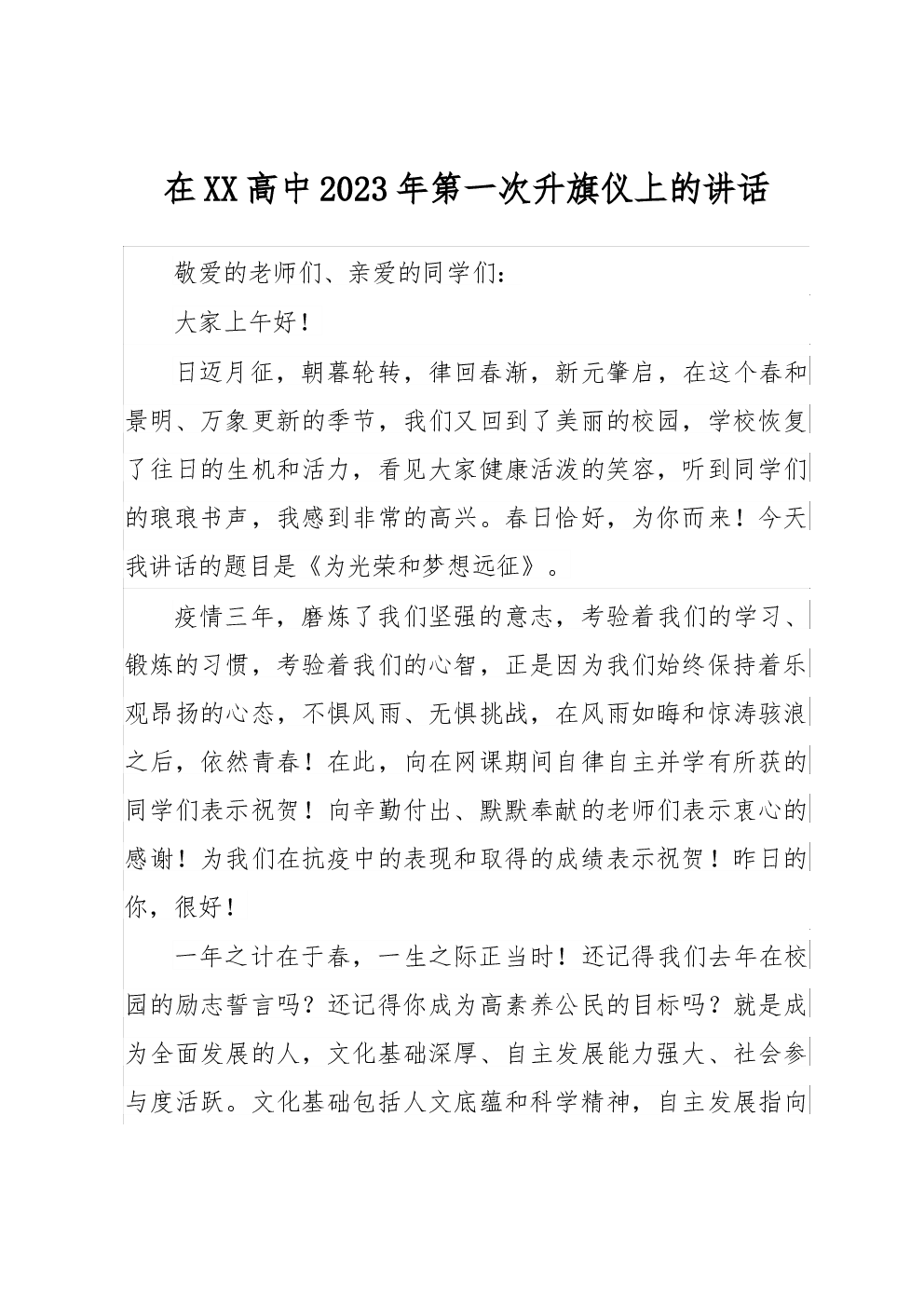 在XX高中2023年第一次升旗仪上的讲话

敬爱的老师们、亲爱的同学们：

大家上午好！

日迈月征，朝暮轮转，律回春渐，新元肇启，在这个春和景明、万象更新的季节，我们又回到了美丽的校园，学校恢复了往日的生机和活力，看见大家健康活泼的笑容，听到同学们的琅琅书声，我感到非常的高兴。春日恰好，为你而来！今天我讲话的题目是《为光荣和梦想远征》。

疫情三年，磨炼了我们坚强的意志，考验着我们的学习、锻炼的习惯，考验着我们的心智，正是因为我们始终保持着乐观昂扬的心态，不惧风雨、无惧挑战，在风雨如晦和惊涛骇浪之后，依然青春！在此，向在网课期间自律自主并学有所获的同学们表示祝贺！向辛勤付出、默默奉献的老师们表示衷心的感谢！为我们在抗疫中的表现和取得的成绩表示祝贺！昨日的你，很好！

一年之计在于春，一生之际正当时！还记得我们去年在校园的励志誓言吗？还记得你成为高素养公民的目标吗？就是成为全面发展的人，文化基础深厚、自主发展能力强大、社会参与度活跃。文化基础包括人文底蕴和科学精神，自主发展指向